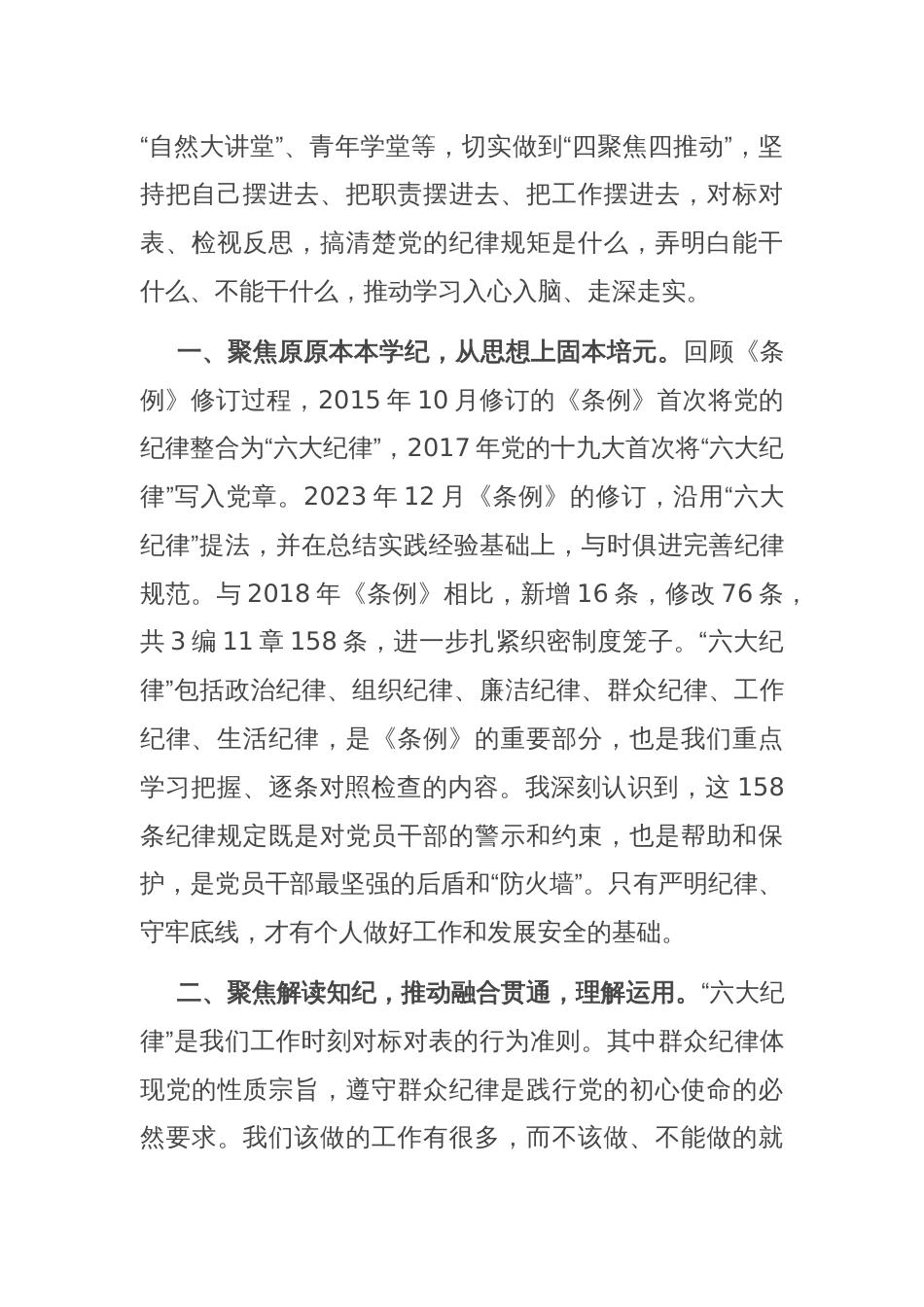 “自然大讲堂”、青年学堂等，切实做到“四聚焦四推动”，坚持把自己摆进去、把职责摆进去、把工作摆进去，对标对表、检视反思，搞清楚党的纪律规矩是什么，弄明白能干什么、不能干什么，推动学习入心入脑、走深走实。

一、聚焦原原本本学纪，从思想上固本培元。回顾《条例》修订过程，2015 年 10 月修订的《条例》首次将党的纪律整合为“六大纪律”，2017 年党的十九大首次将“六大纪律”写入党章。2023 年 12 月《条例》的修订，沿用“六大纪律”提法，并在总结实践经验基础上，与时俱进完善纪律规范。与 2018 年《条例》相比，新增 16 条，修改 76 条，共 3 编 11 章 158 条，进一步扎紧织密制度笼子。“六大纪律”包括政治纪律、组织纪律、廉洁纪律、群众纪律、工作纪律、生活纪律，是《条例》的重要部分，也是我们重点学习把握、逐条对照检查的内容。我深刻认识到，这 158 条纪律规定既是对党员干部的警示和约束，也是帮助和保护，是党员干部最坚强的后盾和“防火墙”。只有严明纪律、守牢底线，才有个人做好工作和发展安全的基础。

二、聚焦解读知纪，推动融合贯通，理解运用。“六大纪律”是我们工作时刻对标对表的行为准则。其中群众纪律体现党的性质宗旨，遵守群众纪律是践行党的初心使命的必然要求。我们该做的工作有很多，而不该做、不能做的就